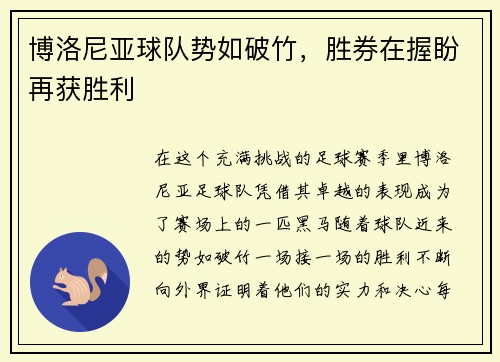 博洛尼亚球队势如破竹，胜券在握盼再获胜利

在这个充满挑战的足球赛季里博洛尼亚足球队凭借其卓越的表现成为了赛场上的一匹黑马随着球队近来的势如破竹一场接一场的胜利不断向外界证明着他们的实力和决心每